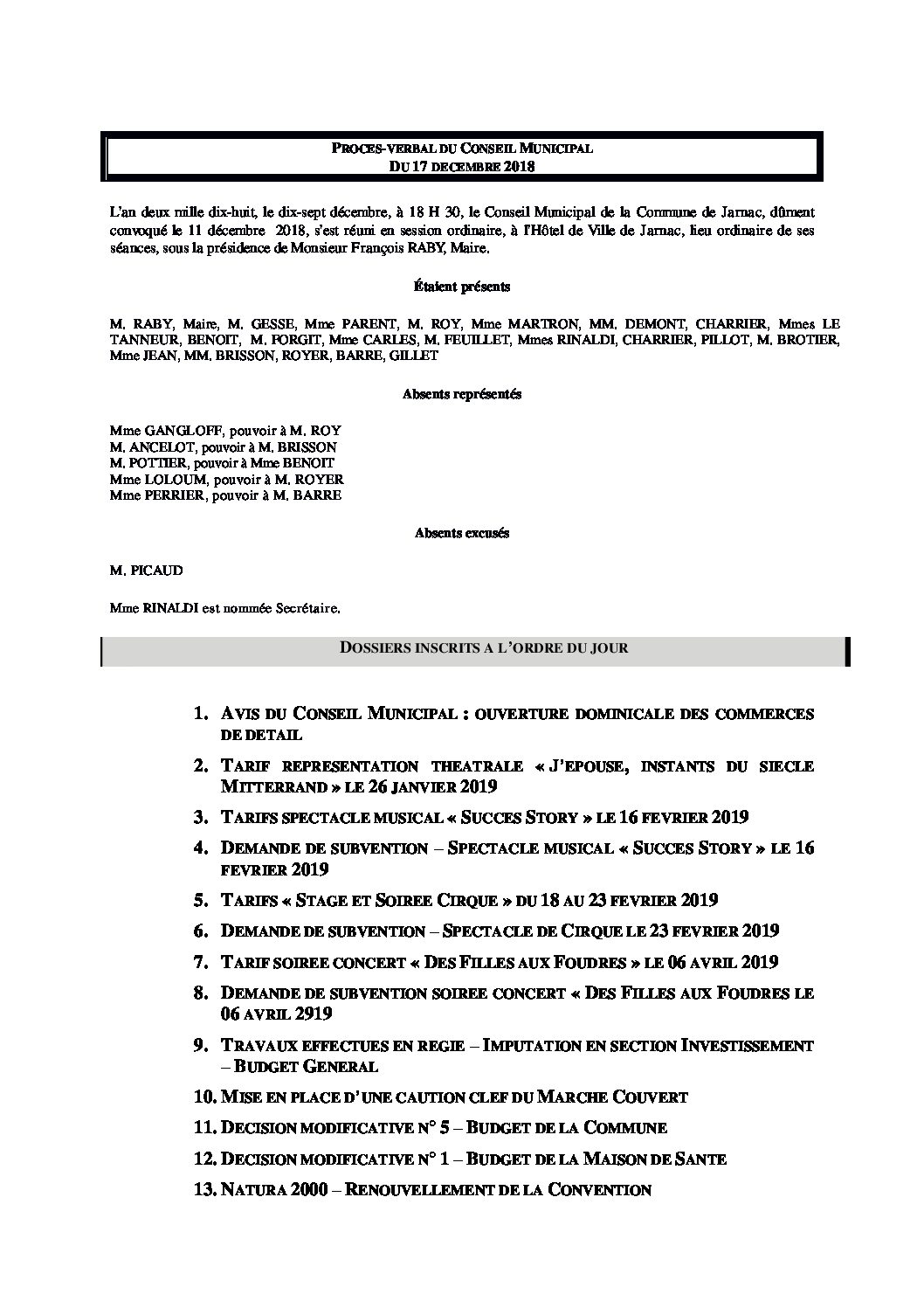 PROCES-VERBAL DU CONSEIL MUNICIPAL
DU 17 DECEMBRE 2018

L'an deux mille dix-huit, le dix-sept décembre, à 18 H 30, le Conseil Municipal de la Commune de Jarnac, dûment convoqué le 11 décembre 2018, s'est réuni en session ordinaire, à l'Hôtel de Ville de Jarnac, lieu ordinaire de ses séances, sous la présidence de Monsieur François RABY, Maire.

Étaient présents

M. RABY, Maire, M. GESSE, Mme PARENT, M. ROY, Mme MARTRON, MM. DEMONT, CHARRIER, Mmes LE TANNEUR, BENOIT, M. FORGIT, Mme CARLES, M. FEUILLET, Mmes RINALDI, CHARRIER, PILLOT, M. BROTIER, Mme JEAN, MM. BRISSON, ROYER, BARRE, GILLET

Absents représentés

Mme GANGLOFF, pouvoir à M. ROY
M. ANCELOT, pouvoir à M. BRISSON
M. POTTIER, pouvoir à Mme BENOIT
Mme LOLOUM, pouvoir à M. ROYER
Mme PERRIER, pouvoir à M. BARRE

Absents excusés

M. PICAUD

Mme RINALDI est nommée Secrétaire.

DOSSIERS INSCRITS A L'ORDRE DU JOUR

1. AVIS DU CONSEIL MUNICIPAL : OUVERTURE DOMINICALE DES COMMERCES DE DETAIL
2. TARIF REPRESENTATION THEATRALE « J'EPOUSE, INSTANTS DU SIECLE MITTERRAND » LE 26 JANVIER 2019
3. TARIFS SPECTACLE MUSICAL « SUCCES STORY » LE 16 FEVRIER 2019
4. DEMANDE DE SUBVENTION – SPECTACLE MUSICAL « SUCCES STORY » LE 16 FEVRIER 2019
5. TARIFS « STAGE ET SOIREE CIRQUE » DU 18 AU 23 FEVRIER 2019
6. DEMANDE DE SUBVENTION – SPECTACLE DE CIRQUE LE 23 FEVRIER 2019
7. TARIF SOIREE CONCERT « DES FILLES AUX FOUDRES » LE 06 AVRIL 2019
8. DEMANDE DE SUBVENTION SOIREE CONCERT « DES FILLES AUX FOUDRES LE 06 AVRIL 2919
9. TRAVAUX EFFECTUES EN REGIE – IMPUTATION EN SECTION INVESTISSEMENT – BUDGET GENERAL
10. MISE EN PLACE D'UNE CAUTION CLEF DU MARCHE COUVERT
11. DECISION MODIFICATIVE N° 5 – BUDGET DE LA COMMUNE
12. DECISION MODIFICATIVE N° 1 – BUDGET DE LA MAISON DE SANTE
13. NATURA 2000 – RENOUVELLEMENT DE LA CONVENTION